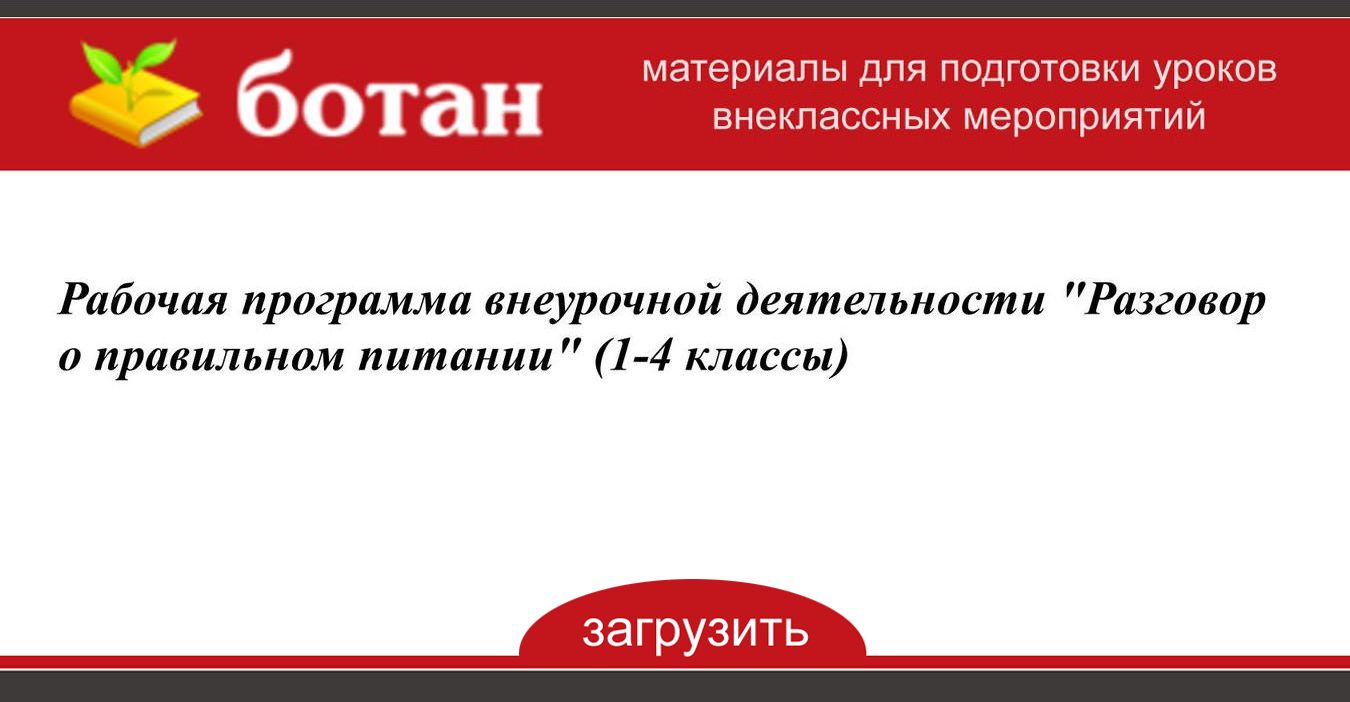 ботан

материалы для подготовки уроков внеклассных мероприятий

Рабочая программа внеурочной деятельности "Разговор о правильном питании" (1-4 классы)

загрузить